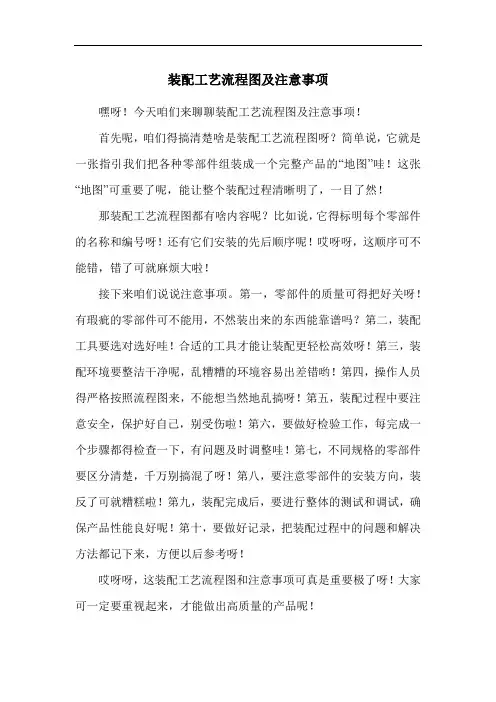 装配工艺流程图及注意事项

嘿呀！今天咱们来聊聊装配工艺流程图及注意事项！

首先呢，咱们得搞清楚啥是装配工艺流程图呀？简单说，它就是一张指引我们把各种零部件组装成一个完整产品的“地图”哇！这张“地图”可重要了呢，能让整个装配过程清晰明了，一目了然！

那装配工艺流程图都有啥内容呢？比如说，它得标明每个零部件的名称和编号呀！还有它们安装的先后顺序呢！哎呀呀，这顺序可不能错，错了可就麻烦大啦！

接下来咱们说说注意事项。第一，零部件的质量可得把好关呀！有瑕疵的零部件可不能用，不然装出来的东西能靠谱吗？第二，装配工具要选对选好哇！合适的工具才能让装配更轻松高效呀！第三，装配环境要整洁干净呢，乱糟糟的环境容易出差错哟！第四，操作人员得严格按照流程图来，不能想当然地乱搞呀！第五，装配过程中要注意安全，保护好自己，别受伤啦！第六，要做好检验工作，每完成一个步骤都得检查一下，有问题及时调整哇！第七，不同规格的零部件要区分清楚，千万别搞混了呀！第八，要注意零部件的安装方向，装反了可就糟糕啦！第九，装配完成后，要进行整体的测试和调试，确保产品性能良好呢！第十，要做好记录，把装配过程中的问题和解决方法都记下来，方便以后参考呀！

哎呀呀，这装配工艺流程图和注意事项可真是重要极了呀！大家可一定要重视起来，才能做出高质量的产品呢！